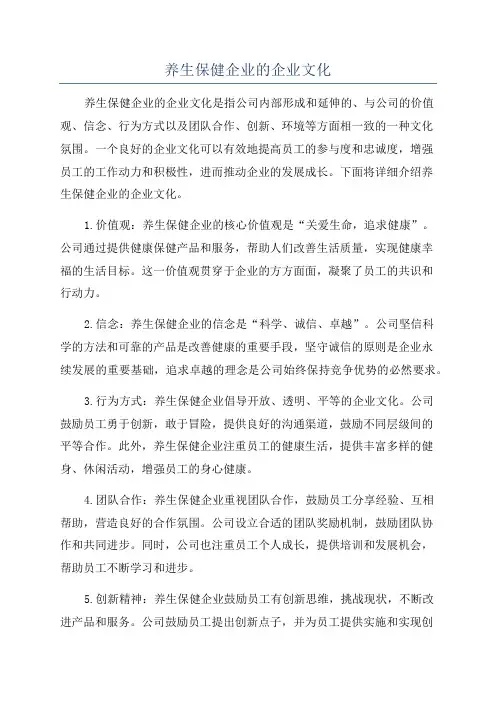 养生保健企业的企业文化

养生保健企业的企业文化是指公司内部形成和延伸的、与公司的价值观、信念、行为方式以及团队合作、创新、环境等方面相一致的一种文化氛围。一个良好的企业文化可以有效地提高员工的参与度和忠诚度，增强员工的工作动力和积极性，进而推动企业的发展成长。下面将详细介绍养生保健企业的企业文化。

1.价值观：养生保健企业的核心价值观是“关爱生命，追求健康”。公司通过提供健康保健产品和服务，帮助人们改善生活质量，实现健康幸福的生活目标。这一价值观贯穿于企业的方方面面，凝聚了员工的共识和行动力。

2.信念：养生保健企业的信念是“科学、诚信、卓越”。公司坚信科学的方法和可靠的产品是改善健康的重要手段，坚守诚信的原则是企业永续发展的重要基础，追求卓越的理念是公司始终保持竞争优势的必然要求。

3.行为方式：养生保健企业倡导开放、透明、平等的企业文化。公司鼓励员工勇于创新，敢于冒险，提供良好的沟通渠道，鼓励不同层级间的平等合作。此外，养生保健企业注重员工的健康生活，提供丰富多样的健身、休闲活动，增强员工的身心健康。

4.团队合作：养生保健企业重视团队合作，鼓励员工分享经验、互相帮助，营造良好的合作氛围。公司设立合适的团队奖励机制，鼓励团队协作和共同进步。同时，公司也注重员工个人成长，提供培训和发展机会，帮助员工不断学习和进步。

5.创新精神：养生保健企业鼓励员工有创新思维，挑战现状，不断改进产品和服务。公司鼓励员工提出创新点子，并为员工提供实施和实现创